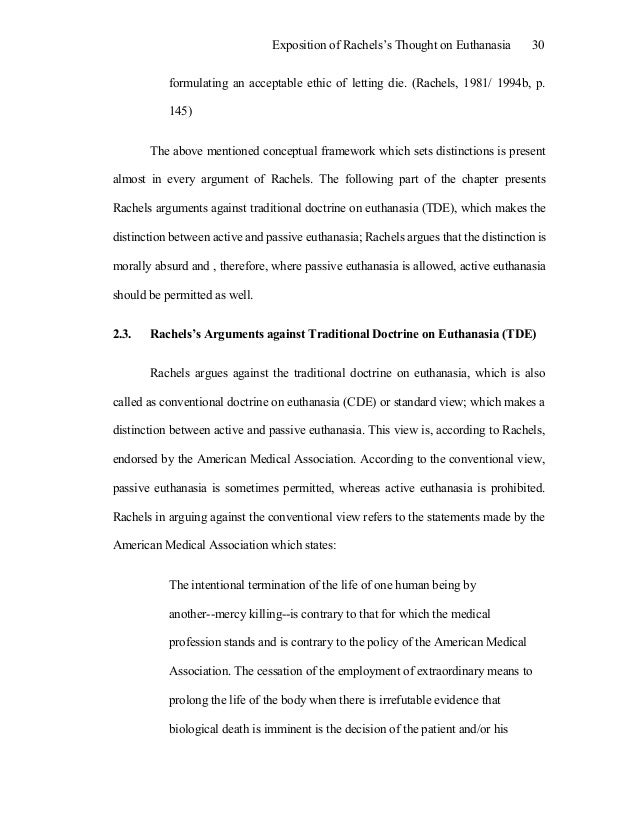 Exposition of Rachels's Thought on Euthanasia 30

formulating an acceptable ethic of letting die. (Rachels, 1981/ 1994b, p. 145)

The above mentioned conceptual framework which sets distinctions is present almost in every argument of Rachels. The following part of the chapter presents Rachels arguments against traditional doctrine on euthanasia (TDE), which makes the distinction between active and passive euthanasia; Rachels argues that the distinction is morally absurd and , therefore, where passive euthanasia is allowed, active euthanasia should be permitted as well.

2.3. Rachels's Arguments against Traditional Doctrine on Euthanasia (TDE)

Rachels argues against the traditional doctrine on euthanasia, which is also called as conventional doctrine on euthanasia (CDE) or standard view; which makes a distinction between active and passive euthanasia. This view is, according to Rachels, endorsed by the American Medical Association. According to the conventional view, passive euthanasia is sometimes permitted, whereas active euthanasia is prohibited. Rachels in arguing against the conventional view refers to the statements made by the American Medical Association which states:

The intentional termination of the life of one human being by another--mercy killing--is contrary to that for which the medical profession stands and is contrary to the policy of the American Medical Association. The cessation of the employment of extraordinary means to prolong the life of the body when there is irrefutable evidence that biological death is imminent is the decision of the patient and/or his